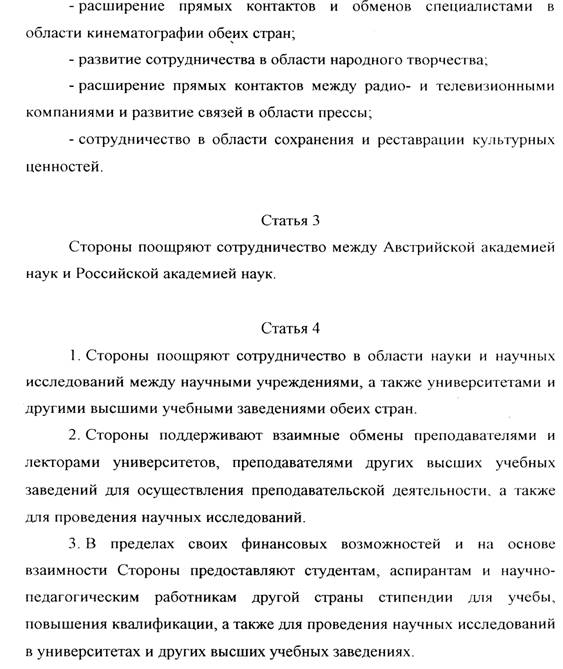 - расширение прямых контактов и обменов специалистами в области кинематографии обеих стран;

- развитие сотрудничества в области народного творчества;

- расширение прямых контактов между радио- и телевизионными компаниями и развитие связей в области прессы;

- сотрудничество в области сохранения и реставрации культурных ценностей.

Статья 3

Стороны поощряют сотрудничество между Австрийской академией наук и Российской академией наук.

Статья 4

1. Стороны поощряют сотрудничество в области науки и научных исследований между научными учреждениями, а также университетами и другими высшими учебными заведениями обеих стран.

2. Стороны поддерживают взаимные обмены преподавателями и лекторами университетов, преподавателями других высших учебных заведений для осуществления преподавательской деятельности, а также для проведения научных исследований.

3. В пределах своих финансовых возможностей и на основе взаимности Стороны предоставляют студентам, аспирантам и научно-педагогическим работникам другой страны стипендии для учебы, повышения квалификации, а также для проведения научных исследований в университетах и других высших учебных заведениях.